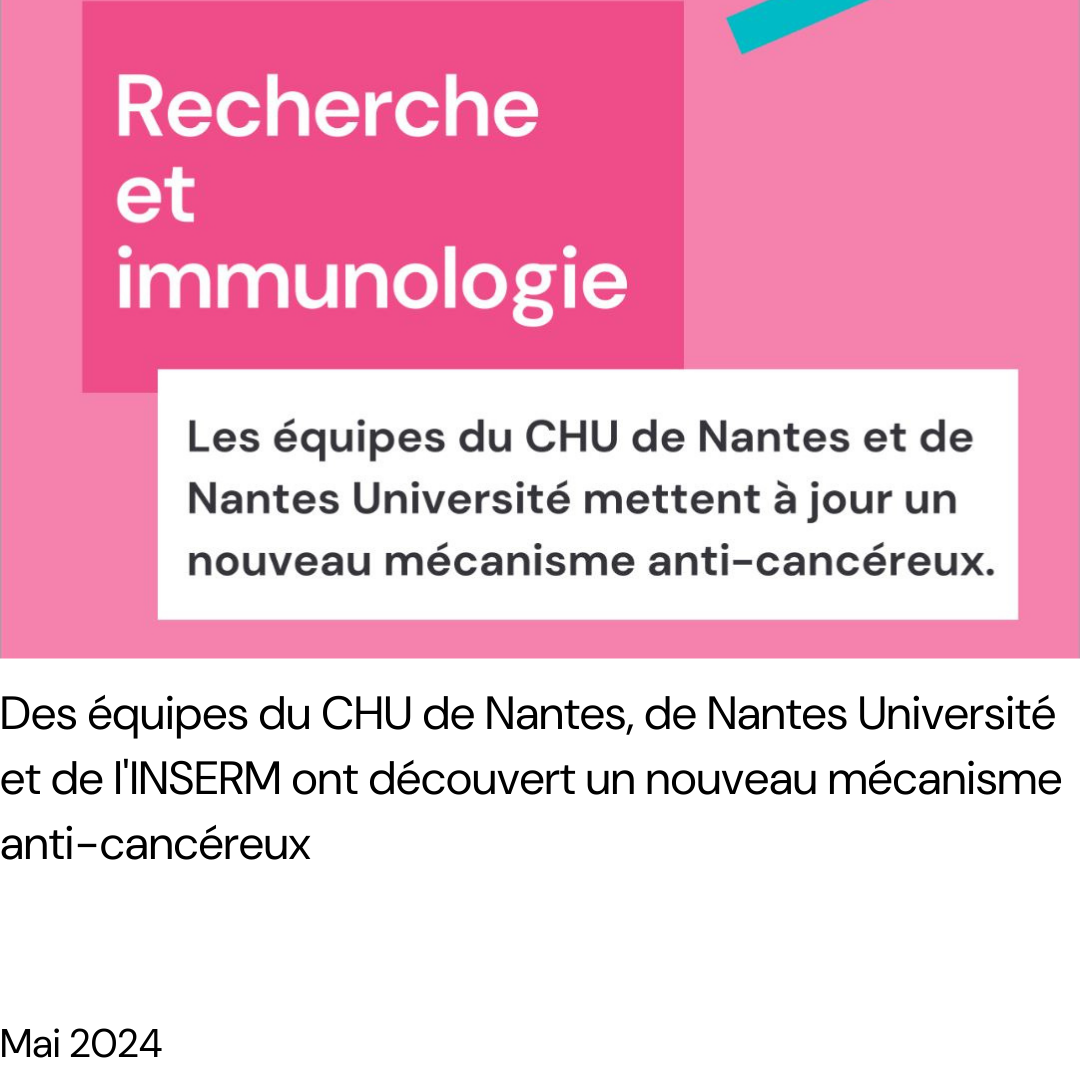 Recherche et immunologie

Les équipes du CHU de Nantes et de Nantes Université mettent à jour un nouveau mécanisme anti-cancéreux.

Des équipes du CHU de Nantes, de Nantes Université et de l'INSERM ont découvert un nouveau mécanisme anti-cancéreux

Mai 2024